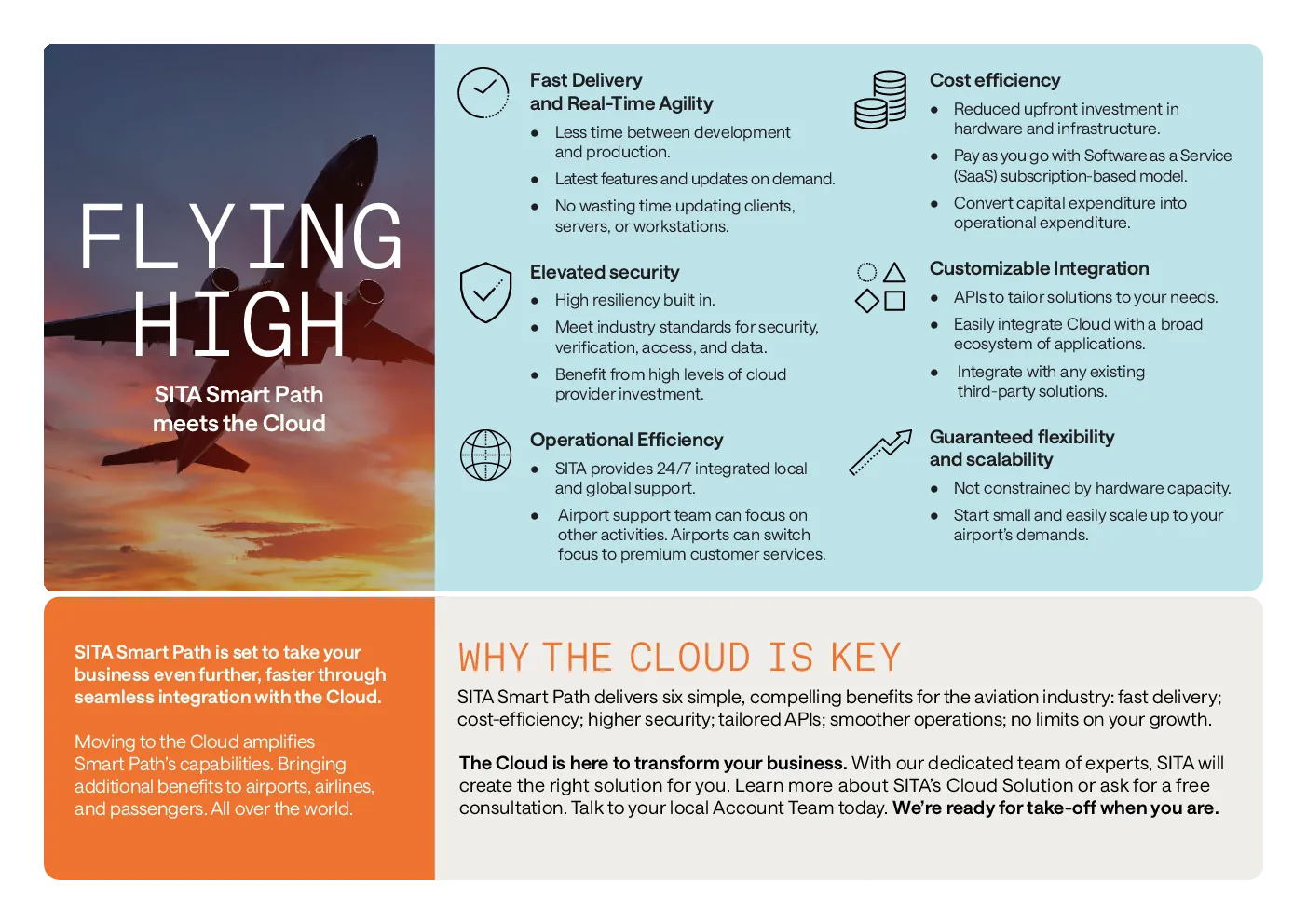 FLYING HIGH

SITA Smart Path meets the Cloud

Fast Delivery and Real-Time Agility

- Less time between development and production.
- Latest features and updates on demand.
- No wasting time updating clients, servers, or workstations.

Elevated security

- High resiliency built in.
- Meet industry standards for security, verification, access, and data.
- Benefit from high levels of cloud provider investment.

Operational Efficiency

- SITA provides 24/7 integrated local and global support.
- Airport support team can focus on other activities. Airports can switch focus to premium customer services.

Cost efficiency

- Reduced upfront investment in hardware and infrastructure.
- Pay as you go with Software as a Service (SaaS) subscription-based model.
- Convert capital expenditure into operational expenditure.

Customizable Integration

- APIs to tailor solutions to your needs.
- Easily integrate Cloud with a broad ecosystem of applications.
- Integrate with any existing third-party solutions.

Guaranteed flexibility and scalability

- Not constrained by hardware capacity.
- Start small and easily scale up to your airport's demands.

SITA Smart Path is set to take your business even further, faster through seamless integration with the Cloud.

Moving to the Cloud amplifies Smart Path's capabilities. Bringing additional benefits to airports, airlines, and passengers. All over the world.

WHY THE CLOUD IS KEY

SITA Smart Path delivers six simple, compelling benefits for the aviation industry: fast delivery; cost-efficiency; higher security; tailored APIs; smoother operations; no limits on your growth.

The Cloud is here to transform your business. With our dedicated team of experts, SITA will create the right solution for you. Learn more about SITA's Cloud Solution or ask for a free consultation. Talk to your local Account Team today. We're ready for take-off when you are.